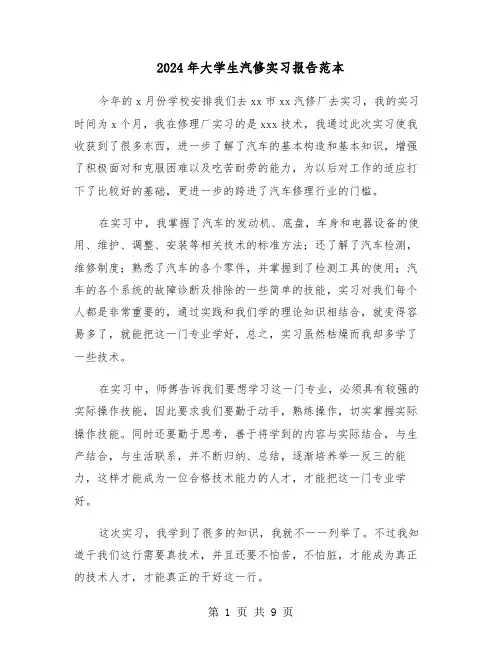 2024年大学生汽修实习报告范本

今年的x月份学校安排我们去xx市xx汽修厂去实习，我的实习时间为x个月，我在修理厂实习的是xxx技术，我通过此次实习使我收获到了很多东西，进一步了解了汽车的基本构造和基本知识，增强了积极面对和克服困难以及吃苦耐劳的能力，为以后对工作的适应打下了比较好的基础，更进一步的跨进了汽车修理行业的门槛。

在实习中，我掌握了汽车的发动机、底盘，车身和电器设备的使用、维护、调整、安装等相关技术的标准方法；还了解了汽车检测，维修制度；熟悉了汽车的各个零件，并掌握到了检测工具的使用；汽车的各个系统的故障诊断及排除的一些简单的技能，实习对我们每个人都是非常重要的，通过实践和我们学的理论知识相结合，就变得容易多了，就能把这一门专业学好，总之，实习虽然枯燥而我却多学了一些技术。

在实习中，师傅告诉我们要想学习这一门专业，必须具有较强的实际操作技能，因此要求我们要勤于动手，熟练操作，切实掌握实际操作技能。同时还要勤于思考，善于将学到的内容与实际结合，与生产结合，与生活联系，并不断归纳、总结，逐渐培养举一反三的能力，这样才能成为一位合格技术能力的人才，才能把这一门专业学好。

这次实习，我学到了很多的知识，我就不一一列举了。不过我知道干我们这行需要真技术，并且还要不怕苦，不怕脏，才能成为真正的技术人才，才能真正的干好这一行。

第 1 页 共 9 页